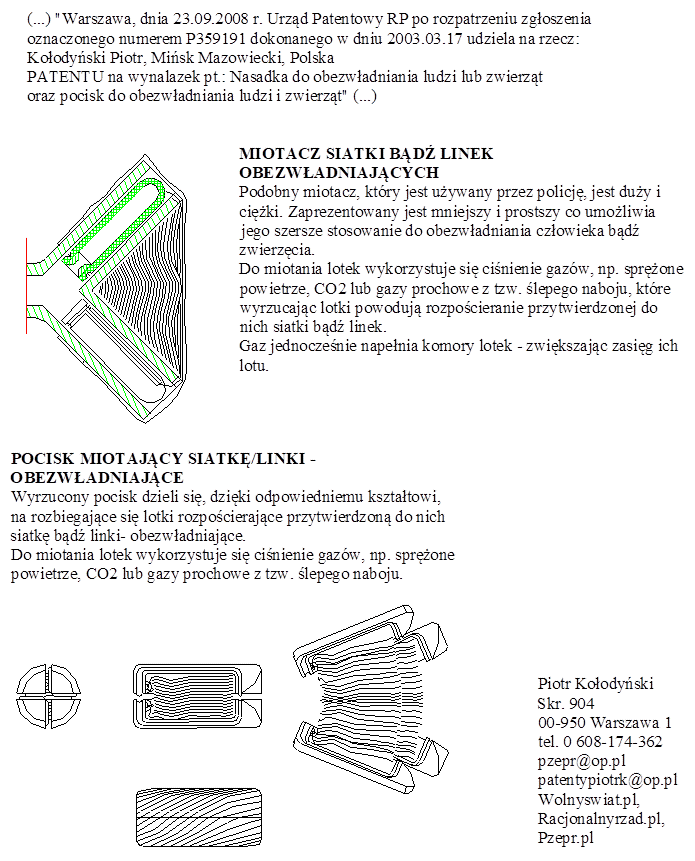 (...) "Warszawa, dnia 23.09.2008 r. Urząd Patentowy RP po rozpatrzeniu zgłoszenia oznaczonego numerem P359191 dokonanego w dniu 2003.03.17 udziela na rzecz: Kołodyński Piotr, Mińsk Mazowiecki, Polska
PATENTU na wynalazek pt.: Nasadka do obezwładniania ludzi lub zwierząt oraz pocisk do obezwładniania ludzi i zwierząt" (...)

MIOTACZ SIATKI BĄDŹ LINEK OBEZWŁADNIAJĄCYCH
Podobny miotacz, który jest używany przez policję, jest duży i ciężki. Zaprezentowany jest mniejszy i prostszy co umożliwia jego szersze stosowanie do obezwładniania człowieka bądź zwierzęcia.
Do miotania lotek wykorzystuje się ciśnienie gazów, np. sprężone powietrze, CO2 lub gazy prochowe z tzw. ślepego naboju, które wyrzucając lotki powodują rozpościeranie przytwierdzonej do nich siatki bądź linek.
Gaz jednocześnie napełnia komory lotek - zwiększając zasięg ich lotu.

POCISK MIOTAJĄCY SIATKĘ/LINKI - OBEZWŁADNIAJĄCE
Wyrzucony pocisk dzieli się, dzięki odpowiedniemu kształtowi, na rozbiegające się lotki rozpościerające przytwierdzoną do nich siatkę bądź linki- obezwładniające.
Do miotania lotek wykorzystuje się ciśnienie gazów, np. sprężone powietrze, CO2 lub gazy prochowe z tzw. ślepego naboju.

Piotr Kołodyński
Skr. 904
00-950 Warszawa 1
tel. 0 608-174-362
pzepr@op.pl
patentypiotrk@op.pl
Wolnyswiat.pl,
Racjonalnyrzad.pl,
Pzepr.pl